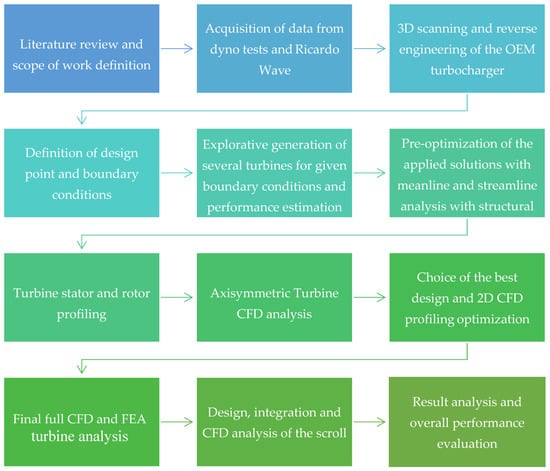 Literature review and scope of work definition

Acquisition of data from dyno tests and Ricardo Wave

3D scanning and reverse engineering of the OEM turbocharger

Definition of design point and boundary conditions

Explorative generation of several turbines for given boundary conditions and performance estimation

Pre-optimization of the applied solutions with meanline and streamline analysis with structural

Turbine stator and rotor profiling

Axisymmetric Turbine CFD analysis

Choice of the best design and 2D CFD profiling optimization

Final full CFD and FEA turbine analysis

Design, integration and CFD analysis of the scroll

Result analysis and overall performance evaluation